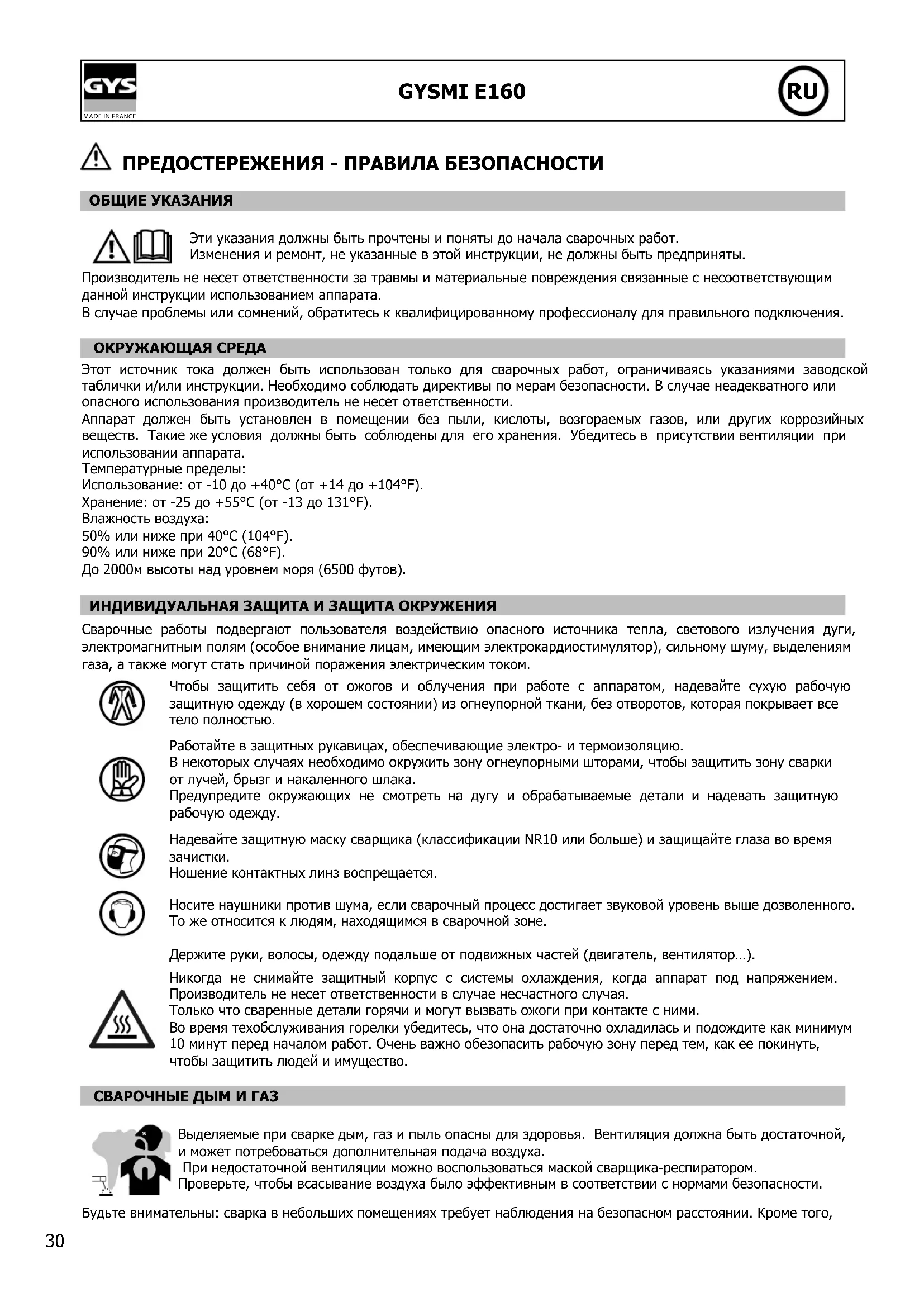 GYS
MADE IN FRANCE

GYSMI E160

RU

ПРЕДОСТЕРЕЖЕНИЯ - ПРАВИЛА БЕЗОПАСНОСТИ

ОБЩИЕ УКАЗАНИЯ

Эти указания должны быть прочтены и поняты до начала сварочных работ.
Изменения и ремонт, не указанные в этой инструкции, не должны быть предприняты.

Производитель не несет ответственности за травмы и материальные повреждения связанные с несоответствующим данной инструкции использованием аппарата.
В случае проблемы или сомнений, обратитесь к квалифицированному профессионалу для правильного подключения.

ОКРУЖАЮЩАЯ СРЕДА

Этот источник тока должен быть использован только для сварочных работ, ограничиваясь указаниями заводской таблички и/или инструкции. Необходимо соблюдать директивы по мерам безопасности. В случае неадекватного или опасного использования производитель не несет ответственности.
Аппарат должен быть установлен в помещении без пыли, кислоты, возгораемых газов, или других коррозийных веществ. Такие же условия должны быть соблюдены для его хранения. Убедитесь в присутствии вентиляции при использовании аппарата.
Температурные пределы:
Использование: от -10 до +40°C (от +14 до +104°F).
Хранение: от -25 до +55°C (от -13 до 131°F).
Влажность воздуха:
50% или ниже при 40°C (104°F).
90% или ниже при 20°C (68°F).
До 2000м высоты над уровнем моря (6500 футов).

ИНДИВИДУАЛЬНАЯ ЗАЩИТА И ЗАЩИТА ОКРУЖЕНИЯ

Сварочные работы подвергают пользователя воздействию опасного источника тепла, светового излучения дуги, электромагнитным полям (особое внимание лицам, имеющим электрокардиостимулятор), сильному шуму, выделениям газа, а также могут стать причиной поражения электрическим током.

Чтобы защитить себя от ожогов и облучения при работе с аппаратом, надевайте сухую рабочую защитную одежду (в хорошем состоянии) из огнеупорной ткани, без отворотов, которая покрывает все тело полностью.

Работайте в защитных рукавицах, обеспечивающие электро- и термоизоляцию.
В некоторых случаях необходимо окружить зону огнеупорными шторами, чтобы защитить зону сварки от лучей, брызг и накаленного шлака.
Предупредите окружающих не смотреть на дугу и обрабатываемые детали и надевать защитную рабочую одежду.

Надевайте защитную маску сварщика (классификации NR10 или больше) и защищайте глаза во время зачистки.
Ношение контактных линз воспрещается.

Носите наушники против шума, если сварочный процесс достигает звуковой уровень выше дозволенного.
То же относится к людям, находящимся в сварочной зоне.

Держите руки, волосы, одежду подальше от подвижных частей (двигатель, вентилятор…).

Никогда не снимайте защитный корпус с системы охлаждения, когда аппарат под напряжением.
Производитель не несет ответственности в случае несчастного случая.
Только что сваренные детали горячи и могут вызвать ожоги при контакте с ними.
Во время техобслуживания горелки убедитесь, что она достаточно охладилась и подождите как минимум 10 минут перед началом работ. Очень важно обезопасить рабочую зону перед тем, как ее покинуть, чтобы защитить людей и имущество.

СВАРОЧНЫЕ ДЫМ И ГАЗ

Выделяемые при сварке дым, газ и пыль опасны для здоровья. Вентиляция должна быть достаточной, и может потребоваться дополнительная подача воздуха.
При недостаточной вентиляции можно воспользоваться маской сварщика-респиратором.
Проверьте, чтобы всасывание воздуха было эффективным в соответствии с нормами безопасности.

Будьте внимательны: сварка в небольших помещениях требует наблюдения на безопасном расстоянии. Кроме того,

30